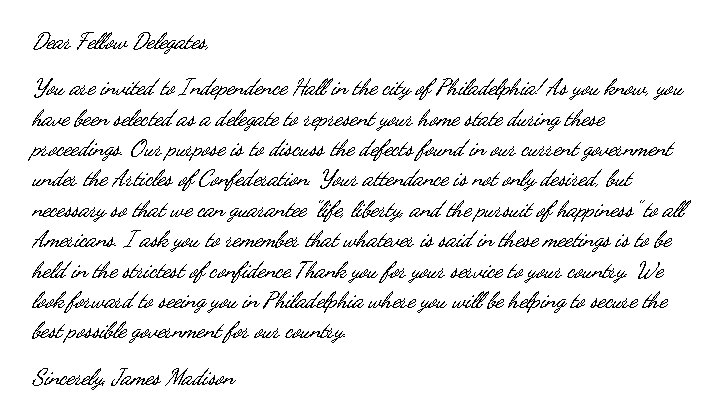 Dear Fellow Delegates,

You are invited to Independence Hall in the city of Philadelphia! As you know, you have been selected as a delegate to represent your home state during these proceedings. Our purpose is to discuss the defects found in our current government under the Articles of Confederation. Your attendance is not only desired, but necessary so that we can guarantee "life, liberty, and the pursuit of happiness" to all Americans. I ask you to remember that whatever is said in these meetings is to be held in the strictest of confidence.Thank you for your service to your country. We look forward to seeing you in Philadelphia where you will be helping to secure the best possible government for our country.

Sincerely, James Madison